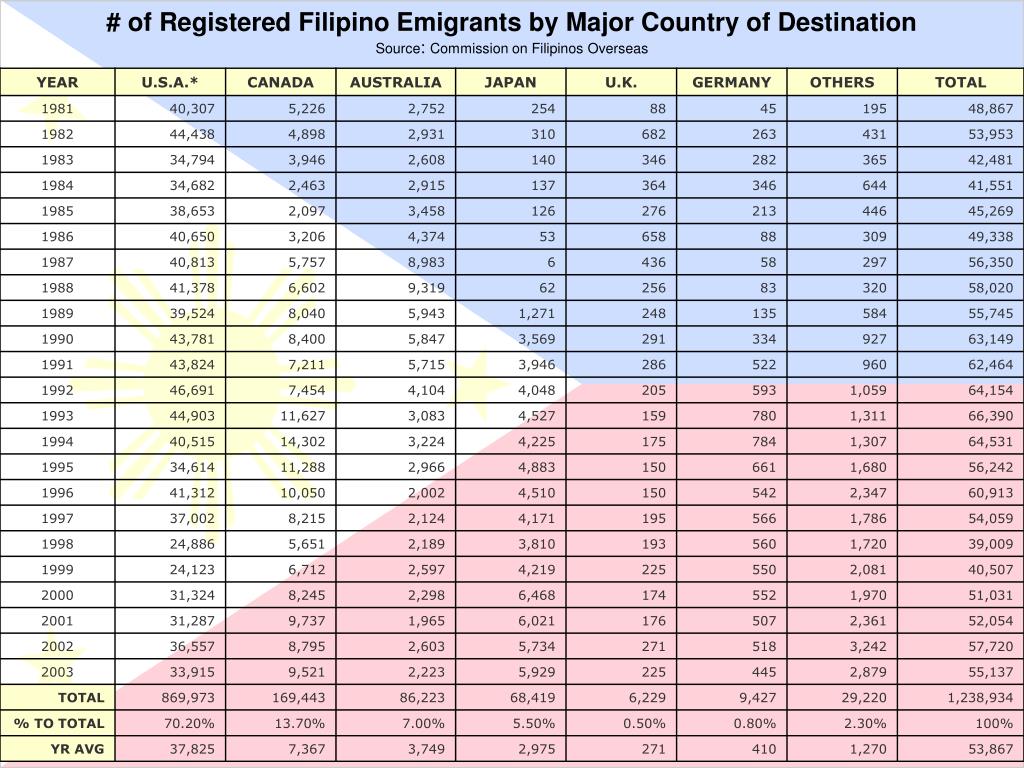 # of Registered Filipino Emigrants by Major Country of Destination

Source: Commission on Filipinos Overseas

| YEAR | U.S.A.* | CANADA | AUSTRALIA | JAPAN | U.K. | GERMANY | OTHERS | TOTAL |
|---|---|---|---|---|---|---|---|---|
| 1981 | 40,307 | 5,226 | 2,752 | 254 | 88 | 45 | 195 | 48,867 |
| 1982 | 44,438 | 4,898 | 2,931 | 310 | 682 | 263 | 431 | 53,953 |
| 1983 | 34,794 | 3,946 | 2,608 | 140 | 346 | 282 | 365 | 42,481 |
| 1984 | 34,682 | 2,463 | 2,915 | 137 | 364 | 346 | 644 | 41,551 |
| 1985 | 38,653 | 2,097 | 3,458 | 126 | 276 | 213 | 446 | 45,269 |
| 1986 | 40,650 | 3,206 | 4,374 | 53 | 658 | 88 | 309 | 49,338 |
| 1987 | 40,813 | 5,757 | 8,983 | 6 | 436 | 58 | 297 | 56,350 |
| 1988 | 41,378 | 6,602 | 9,319 | 62 | 256 | 83 | 320 | 58,020 |
| 1989 | 39,524 | 8,040 | 5,943 | 1,271 | 248 | 135 | 584 | 55,745 |
| 1990 | 43,781 | 8,400 | 5,847 | 3,569 | 291 | 334 | 927 | 63,149 |
| 1991 | 43,824 | 7,211 | 5,715 | 3,946 | 286 | 522 | 960 | 62,464 |
| 1992 | 46,691 | 7,454 | 4,104 | 4,048 | 205 | 593 | 1,059 | 64,154 |
| 1993 | 44,903 | 11,627 | 3,083 | 4,527 | 159 | 780 | 1,311 | 66,390 |
| 1994 | 40,515 | 14,302 | 3,224 | 4,225 | 175 | 784 | 1,307 | 64,531 |
| 1995 | 34,614 | 11,288 | 2,966 | 4,883 | 150 | 661 | 1,680 | 56,242 |
| 1996 | 41,312 | 10,050 | 2,002 | 4,510 | 150 | 542 | 2,347 | 60,913 |
| 1997 | 37,002 | 8,215 | 2,124 | 4,171 | 195 | 566 | 1,786 | 54,059 |
| 1998 | 24,886 | 5,651 | 2,189 | 3,810 | 193 | 560 | 1,720 | 39,009 |
| 1999 | 24,123 | 6,712 | 2,597 | 4,219 | 225 | 550 | 2,081 | 40,507 |
| 2000 | 31,324 | 8,245 | 2,298 | 6,468 | 174 | 552 | 1,970 | 51,031 |
| 2001 | 31,287 | 9,737 | 1,965 | 6,021 | 176 | 507 | 2,361 | 52,054 |
| 2002 | 36,557 | 8,795 | 2,603 | 5,734 | 271 | 518 | 3,242 | 57,720 |
| 2003 | 33,915 | 9,521 | 2,223 | 5,929 | 225 | 445 | 2,879 | 55,137 |
| TOTAL | 869,973 | 169,443 | 86,223 | 68,419 | 6,229 | 9,427 | 29,220 | 1,238,934 |
| % TO TOTAL | 70.20% | 13.70% | 7.00% | 5.50% | 0.50% | 0.80% | 2.30% | 100% |
| YR AVG | 37,825 | 7,367 | 3,749 | 2,975 | 271 | 410 | 1,270 | 53,867 |